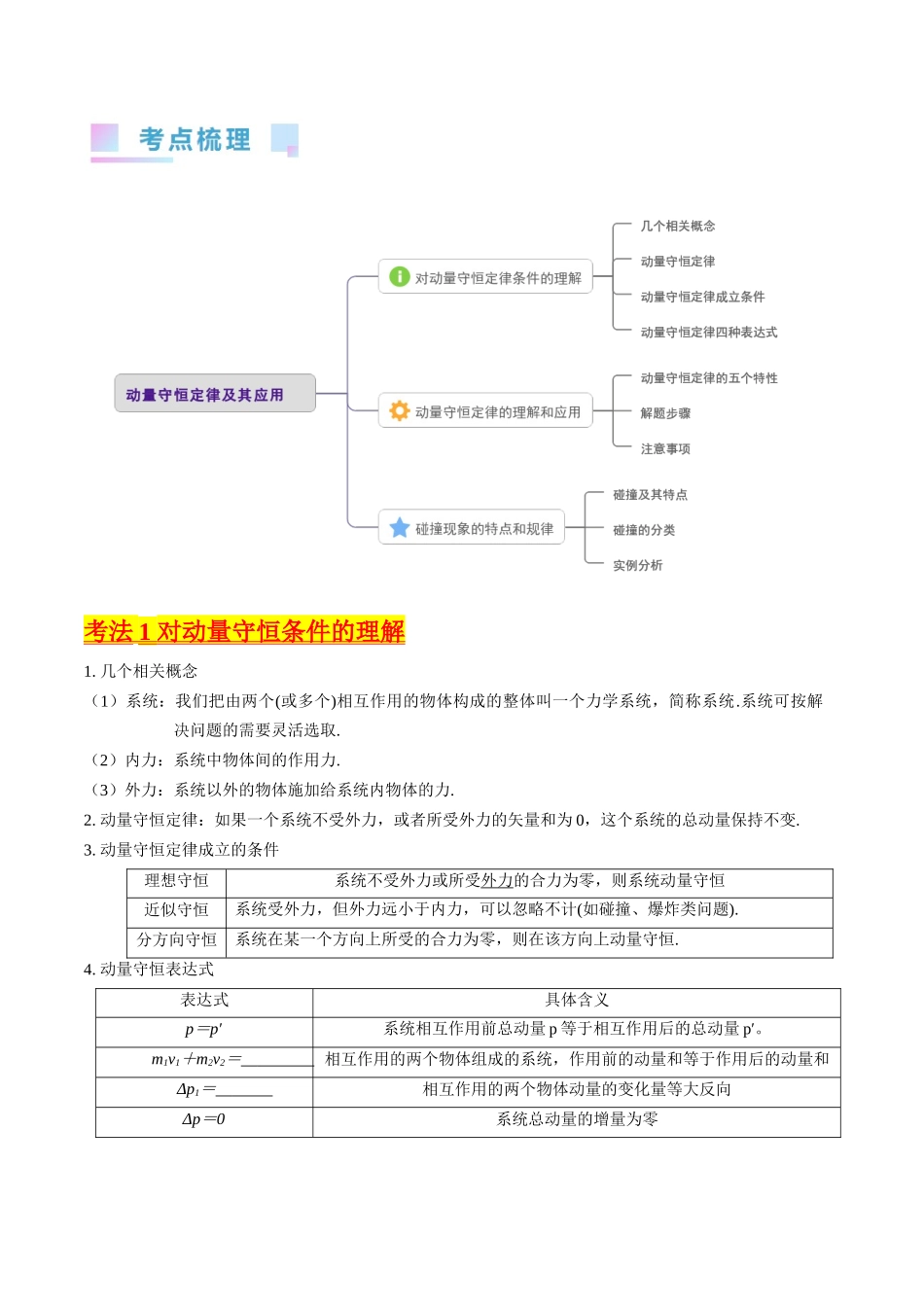 考点梳理

动量守恒定律及其应用

对动量守恒定律条件的理解

几个相关概念

动量守恒定律

动量守恒定律成立条件

动量守恒定律四种表达式

动量守恒定律的理解和应用

动量守恒定律的五个特性

解题步骤

注意事项

碰撞现象的特点和规律

碰撞及其特点

碰撞的分类

实例分析

考法 1 对动量守恒条件的理解

1. 几个相关概念

（1）系统：我们把由两个(或多个)相互作用的物体构成的整体叫一个力学系统，简称系统.系统可按解决问题的需要灵活选取.

（2）内力：系统中物体间的作用力.

（3）外力：系统以外的物体施加给系统内物体的力.

2. 动量守恒定律：如果一个系统不受外力，或者所受外力的矢量和为 0，这个系统的总动量保持不变.

3. 动量守恒定律成立的条件

| 理想守恒 | 系统不受外力或所受外力的合力为零，则系统动量守恒 |
|---|---|
| 近似守恒 | 系统受外力，但外力远小于内力，可以忽略不计(如碰撞、爆炸类问题). |
| 分方向守恒 | 系统在某一个方向上所受的合力为零，则在该方向上动量守恒. |

4. 动量守恒表达式

| 表达式 | 具体含义 |
|---|---|
| $p=p'$ | 系统相互作用前总动量 p 等于相互作用后的总动量 p′。 |
| $m_1v_1+m_2v_2=$________ | 相互作用的两个物体组成的系统，作用前的动量和等于作用后的动量和 |
| $\Delta p_1=$_______ | 相互作用的两个物体动量的变化量等大反向 |
| $\Delta p=0$ | 系统总动量的增量为零 |